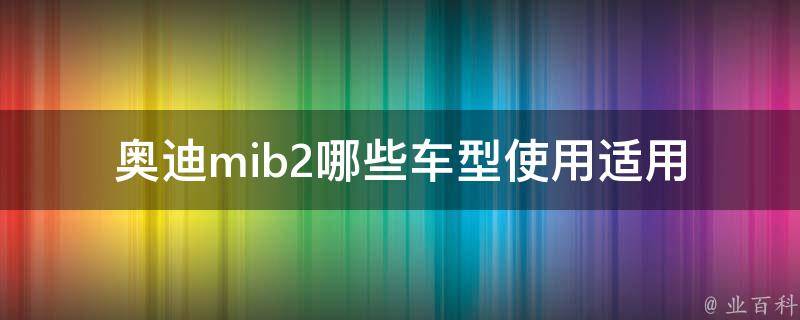 奥迪mib2哪些车型使用适用

@ 业百科